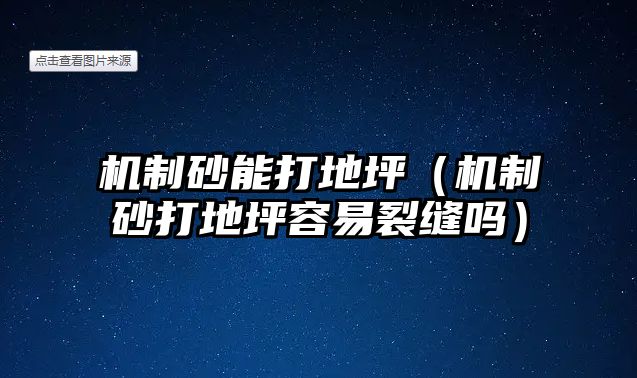 点击查看图片来源

机制砂能打地坪（机制砂打地坪容易裂缝吗）